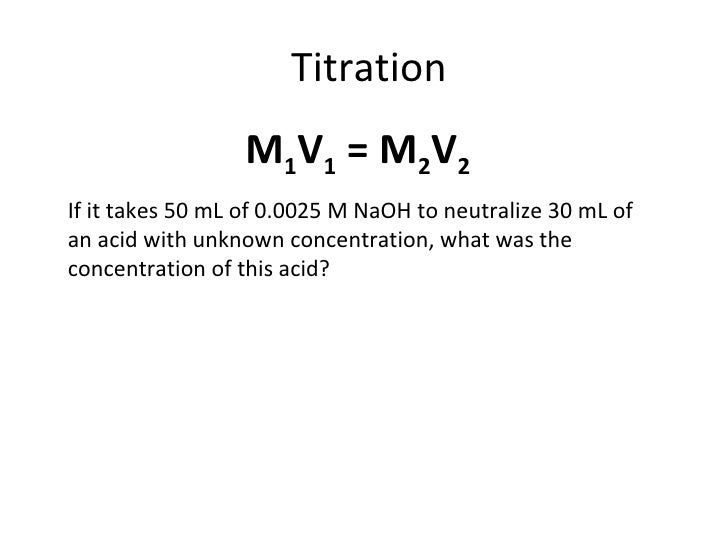 Titration

$M_1V_1 = M_2V_2$

If it takes 50 mL of 0.0025 M NaOH to neutralize 30 mL of an acid with unknown concentration, what was the concentration of this acid?